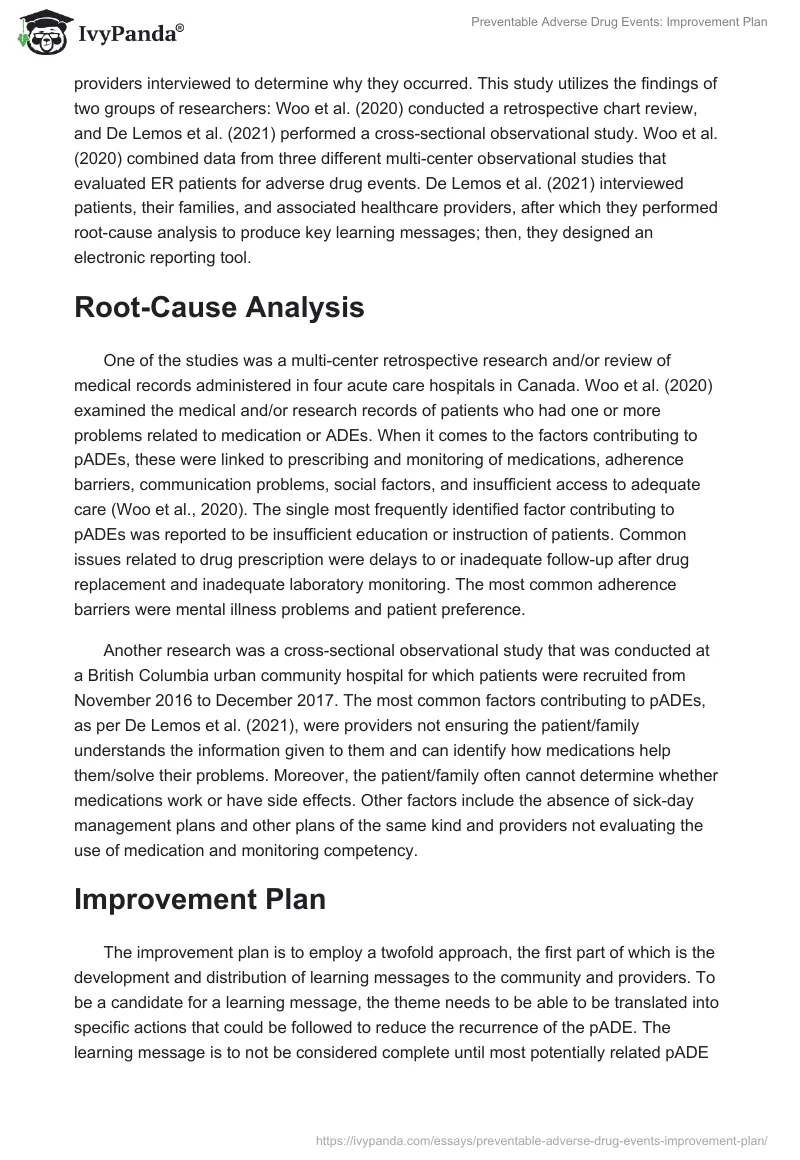 IvyPanda®

Preventable Adverse Drug Events: Improvement Plan

providers interviewed to determine why they occurred. This study utilizes the findings of two groups of researchers: Woo et al. (2020) conducted a retrospective chart review, and De Lemos et al. (2021) performed a cross-sectional observational study. Woo et al. (2020) combined data from three different multi-center observational studies that evaluated ER patients for adverse drug events. De Lemos et al. (2021) interviewed patients, their families, and associated healthcare providers, after which they performed root-cause analysis to produce key learning messages; then, they designed an electronic reporting tool.

Root-Cause Analysis

One of the studies was a multi-center retrospective research and/or review of medical records administered in four acute care hospitals in Canada. Woo et al. (2020) examined the medical and/or research records of patients who had one or more problems related to medication or ADEs. When it comes to the factors contributing to pADEs, these were linked to prescribing and monitoring of medications, adherence barriers, communication problems, social factors, and insufficient access to adequate care (Woo et al., 2020). The single most frequently identified factor contributing to pADEs was reported to be insufficient education or instruction of patients. Common issues related to drug prescription were delays to or inadequate follow-up after drug replacement and inadequate laboratory monitoring. The most common adherence barriers were mental illness problems and patient preference.

Another research was a cross-sectional observational study that was conducted at a British Columbia urban community hospital for which patients were recruited from November 2016 to December 2017. The most common factors contributing to pADEs, as per De Lemos et al. (2021), were providers not ensuring the patient/family understands the information given to them and can identify how medications help them/solve their problems. Moreover, the patient/family often cannot determine whether medications work or have side effects. Other factors include the absence of sick-day management plans and other plans of the same kind and providers not evaluating the use of medication and monitoring competency.

Improvement Plan

The improvement plan is to employ a twofold approach, the first part of which is the development and distribution of learning messages to the community and providers. To be a candidate for a learning message, the theme needs to be able to be translated into specific actions that could be followed to reduce the recurrence of the pADE. The learning message is to not be considered complete until most potentially related pADE

https://ivypanda.com/essays/preventable-adverse-drug-events-improvement-plan/